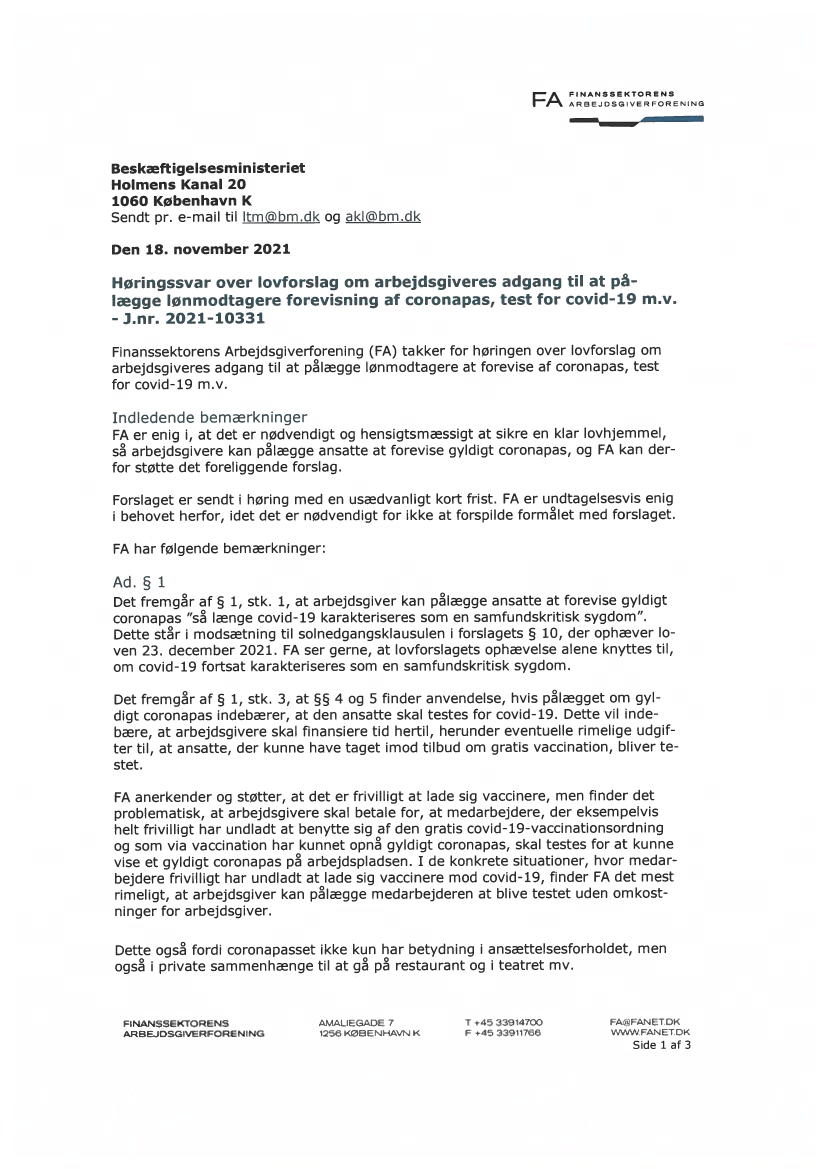 FA FINANSSEKTORENS ARBEJDSGIVERFORENING

Beskæftigelsesministeriet
Holmens Kanal 20
1060 København K
Sendt pr. e-mail til ltm@bm.dk og akl@bm.dk

Den 18. november 2021

Høringssvar over lovforslag om arbejdsgiveres adgang til at pålægge lønmodtagere forevisning af coronapas, test for covid-19 m.v. - J.nr. 2021-10331

Finanssektorens Arbejdsgiverforening (FA) takker for høringen over lovforslag om arbejdsgiveres adgang til at pålægge lønmodtagere at forevise af coronapas, test for covid-19 m.v.

Indledende bemærkninger
FA er enig i, at det er nødvendigt og hensigtsmæssigt at sikre en klar lovhjemmel, så arbejdsgivere kan pålægge ansatte at forevise gyldigt coronapas, og FA kan derfor støtte det foreliggende forslag.

Forslaget er sendt i høring med en usædvanligt kort frist. FA er undtagelsesvis enig i behovet herfor, idet det er nødvendigt for ikke at forspilde formålet med forslaget.

FA har følgende bemærkninger:

Ad. § 1
Det fremgår af § 1, stk. 1, at arbejdsgiver kan pålægge ansatte at forevise gyldigt coronapas "så længe covid-19 karakteriseres som en samfundskritisk sygdom". Dette står i modsætning til solnedgangsklausulen i forslagets § 10, der ophæver loven 23. december 2021. FA ser gerne, at lovforslagets ophævelse alene knyttes til, om covid-19 fortsat karakteriseres som en samfundskritisk sygdom.

Det fremgår af § 1, stk. 3, at §§ 4 og 5 finder anvendelse, hvis pålægget om gyldigt coronapas indebærer, at den ansatte skal testes for covid-19. Dette vil indebære, at arbejdsgivere skal finansiere tid hertil, herunder eventuelle rimelige udgifter til, at ansatte, der kunne have taget imod tilbud om gratis vaccination, bliver testet.

FA anerkender og støtter, at det er frivilligt at lade sig vaccinere, men finder det problematisk, at arbejdsgivere skal betale for, at medarbejdere, der eksempelvis helt frivilligt har undladt at benytte sig af den gratis covid-19-vaccinationsordning og som via vaccination har kunnet opnå gyldigt coronapas, skal testes for at kunne vise et gyldigt coronapas på arbejdspladsen. I de konkrete situationer, hvor medarbejdere frivilligt har undladt at lade sig vaccinere mod covid-19, finder FA det mest rimeligt, at arbejdsgiver kan pålægge medarbejderen at blive testet uden omkostninger for arbejdsgiver.

Dette også fordi coronapasset ikke kun har betydning i ansættelsesforholdet, men også i private sammenhænge til at gå på restaurant og i teatret mv.

FINANSSEKTORENS ARBEJDSGIVERFORENING
AMALIEGADE 7
1256 KØBENHAVN K
T +45 33914700
F +45 33911766
FA@FANET.DK
WWW.FANET.DK
Side 1 af 3